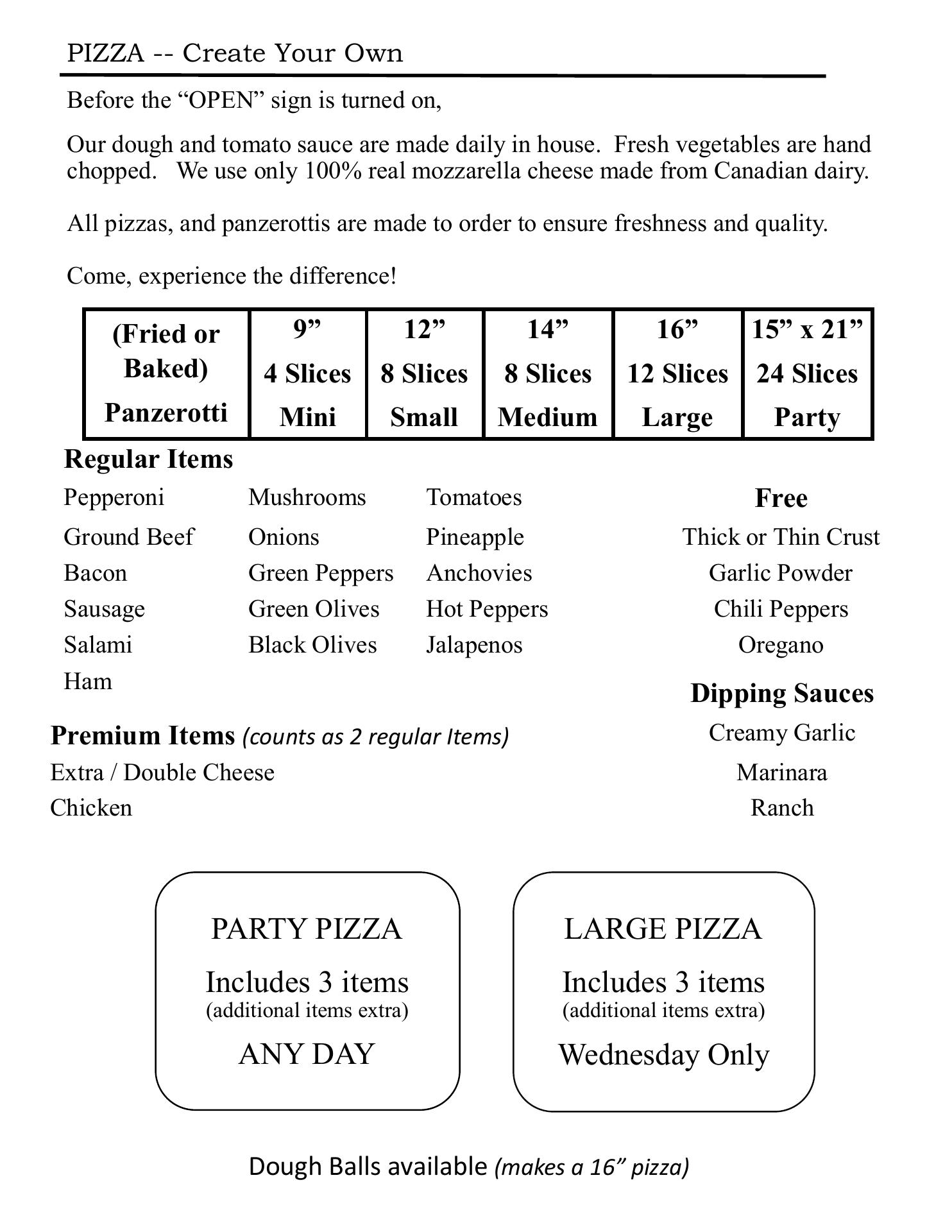 PIZZA -- Create Your Own

Before the “OPEN” sign is turned on,

Our dough and tomato sauce are made daily in house. Fresh vegetables are hand chopped. We use only 100% real mozzarella cheese made from Canadian dairy.

All pizzas, and panzerottis are made to order to ensure freshness and quality.

Come, experience the difference!

| (Fried or Baked) Panzerotti | 9” 4 Slices Mini | 12” 8 Slices Small | 14” 8 Slices Medium | 16” 12 Slices Large | 15” x 21” 24 Slices Party |
|---|---|---|---|---|---|

Regular Items

Pepperoni
Ground Beef
Bacon
Sausage
Salami
Ham

Mushrooms
Onions
Green Peppers
Green Olives
Black Olives

Tomatoes
Pineapple
Anchovies
Hot Peppers
Jalapenos

Free
Thick or Thin Crust
Garlic Powder
Chili Peppers
Oregano

Dipping Sauces
Creamy Garlic
Marinara
Ranch

Premium Items (counts as 2 regular Items)
Extra / Double Cheese
Chicken

PARTY PIZZA
Includes 3 items
(additional items extra)
ANY DAY

LARGE PIZZA
Includes 3 items
(additional items extra)
Wednesday Only

Dough Balls available (makes a 16” pizza)